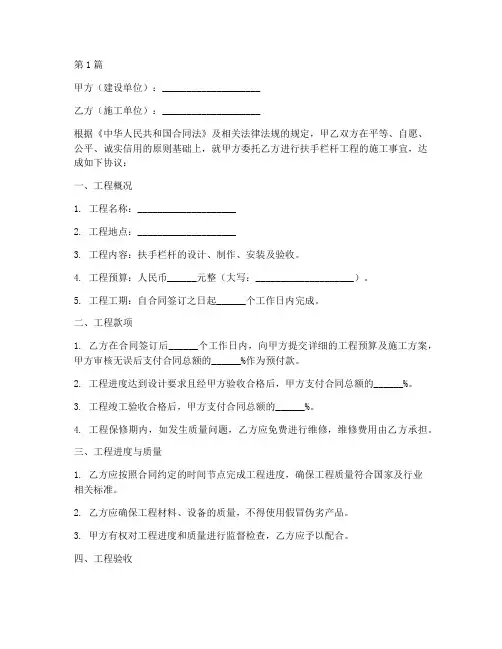 第1篇

甲方（建设单位）：____________________

乙方（施工单位）：____________________

根据《中华人民共和国合同法》及相关法律法规的规定，甲乙双方在平等、自愿、公平、诚实信用的原则基础上，就甲方委托乙方进行扶手栏杆工程的施工事宜，达成如下协议：

一、工程概况

1. 工程名称：____________________

2. 工程地点：____________________

3. 工程内容：扶手栏杆的设计、制作、安装及验收。

4. 工程预算：人民币______元整（大写：____________________）。

5. 工程工期：自合同签订之日起______个工作日内完成。

二、工程款项

1. 乙方在合同签订后______个工作日内，向甲方提交详细的工程预算及施工方案，甲方审核无误后支付合同总额的______%作为预付款。

2. 工程进度达到设计要求且经甲方验收合格后，甲方支付合同总额的______%。

3. 工程竣工验收合格后，甲方支付合同总额的______%。

4. 工程保修期内，如发生质量问题，乙方应免费进行维修，维修费用由乙方承担。

三、工程进度与质量

1. 乙方应按照合同约定的时间节点完成工程进度，确保工程质量符合国家及行业相关标准。

2. 乙方应确保工程材料、设备的质量，不得使用假冒伪劣产品。

3. 甲方有权对工程进度和质量进行监督检查，乙方应予以配合。

四、工程验收